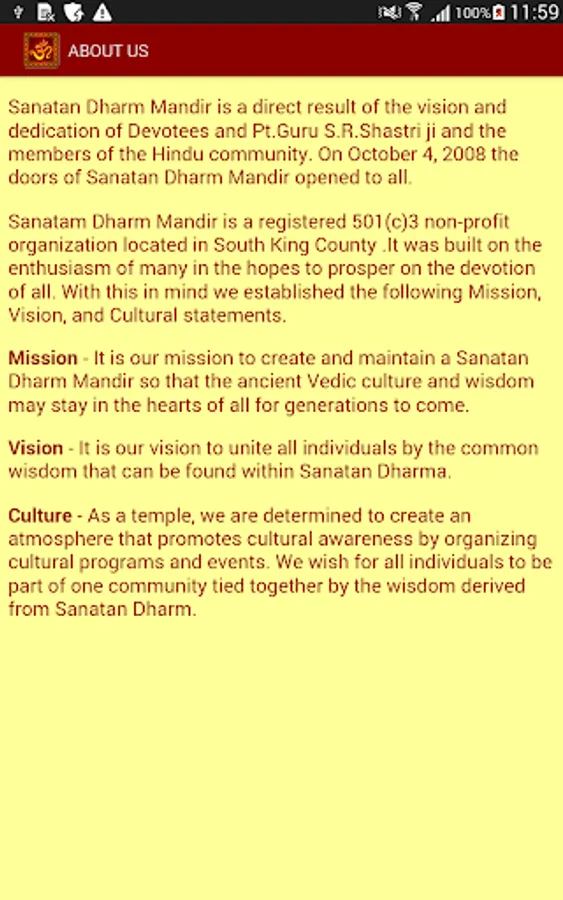 100% 11:59

ABOUT US

Sanatan Dharm Mandir is a direct result of the vision and dedication of Devotees and Pt.Guru S.R.Shastri ji and the members of the Hindu community. On October 4, 2008 the doors of Sanatan Dharm Mandir opened to all.

Sanatam Dharm Mandir is a registered 501(c)3 non-profit organization located in South King County .It was built on the enthusiasm of many in the hopes to prosper on the devotion of all. With this in mind we established the following Mission, Vision, and Cultural statements.

Mission - It is our mission to create and maintain a Sanatan Dharm Mandir so that the ancient Vedic culture and wisdom may stay in the hearts of all for generations to come.

Vision - It is our vision to unite all individuals by the common wisdom that can be found within Sanatan Dharma.

Culture - As a temple, we are determined to create an atmosphere that promotes cultural awareness by organizing cultural programs and events. We wish for all individuals to be part of one community tied together by the wisdom derived from Sanatan Dharm.